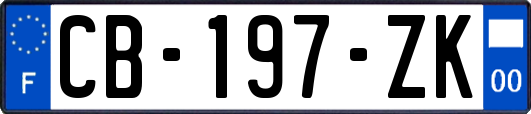 F

CB-197-ZK

00